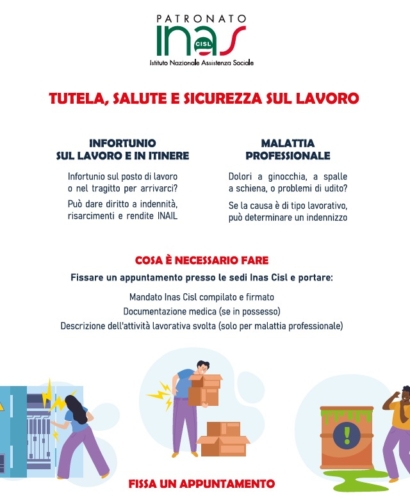 PATRONATO
inas
CISL
Istituto Nazionale Assistenza Sociale

TUTELA, SALUTE E SICUREZZA SUL LAVORO

INFORTUNIO SUL LAVORO E IN ITINERE

Infortunio sul posto di lavoro o nel tragitto per arrivarci?

Può dare diritto a indennità, risarcimenti e rendite INAIL

MALATTIA PROFESSIONALE

Dolori a ginocchia, a spalle a schiena, o problemi di udito?

Se la causa è di tipo lavorativo, può determinare un indennizzo

COSA È NECESSARIO FARE

Fissare un appuntamento presso le sedi Inas Cisl e portare:

Mandato Inas Cisl compilato e firmato
Documentazione medica (se in possesso)
Descrizione dell'attività lavorativa svolta (solo per malattia professionale)

FISSA UN APPUNTAMENTO